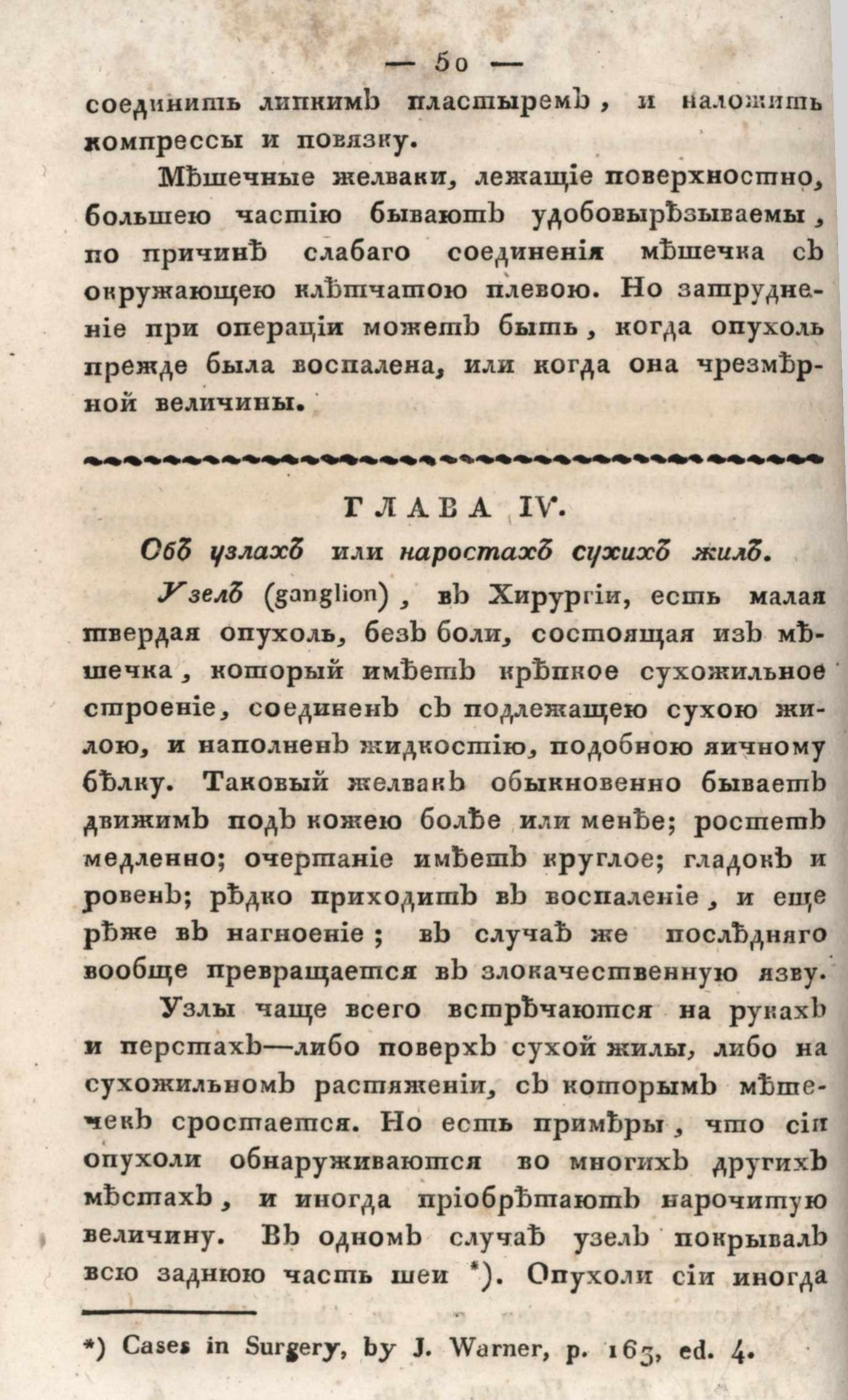 — 50 —

соединить липкимъ пластыремъ, и наложить компрессы и повязку.

Мѣшечные желваки, лежащіе поверхностно, большею частію бываютъ удобовырѣзываемы, по причинѣ слабаго соединенія мѣшечка съ окружающею клѣтчатою плевою. Но затрудненіе при операціи можетъ быть, когда опухоль прежде была воспалена, или когда она чрезмѣрной величины.

ГЛАВА IV.

Объ узлахъ или наростахъ сухихъ жилъ.

Узелъ (ganglion), въ Хирургіи, есть малая твердая опухоль, безъ боли, состоящая изъ мѣшечка, который имѣетъ крѣпкое сухожильное строеніе, соединенъ съ подлежащею сухою жилою, и наполненъ жидкостію, подобною яичному бѣлку. Таковый желвакъ обыкновенно бываетъ движимъ подъ кожею болѣе или менѣе; ростетъ медленно; очертаніе имѣетъ круглое; гладокъ и ровенъ; рѣдко приходитъ въ воспаленіе, и еще рѣже въ нагноеніе; въ случаѣ же послѣдняго вообще превращается въ злокачественную язву.

Узлы чаще всего встрѣчаются на рукахъ и перстахъ—либо поверхъ сухой жилы, либо на сухожильномъ растяженіи, съ которымъ мѣшечекъ сростается. Но есть примѣры, что сіи опухоли обнаруживаются во многихъ другихъ мѣстахъ, и иногда пріобрѣтаютъ нарочитую величину. Въ одномъ случаѣ узелъ покрывалъ всю заднюю часть шеи *). Опухоли сіи иногда

*) Cases in Surgery, by J. Warner, p. 163, ed. 4.